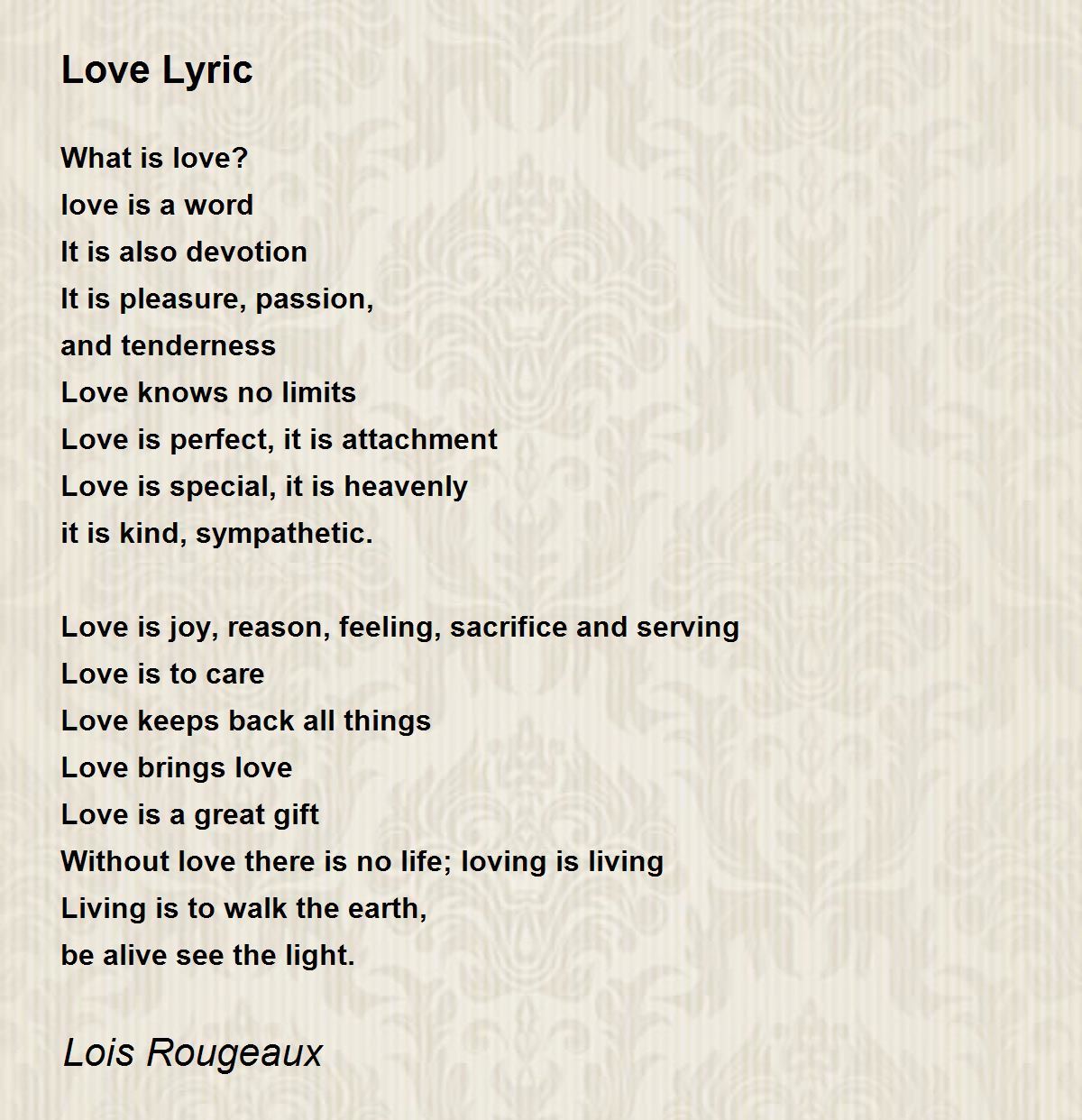 Love Lyric

What is love?
love is a word
It is also devotion
It is pleasure, passion,
and tenderness
Love knows no limits
Love is perfect, it is attachment
Love is special, it is heavenly
it is kind, sympathetic.

Love is joy, reason, feeling, sacrifice and serving
Love is to care
Love keeps back all things
Love brings love
Love is a great gift
Without love there is no life; loving is living
Living is to walk the earth,
be alive see the light.

Lois Rougeaux